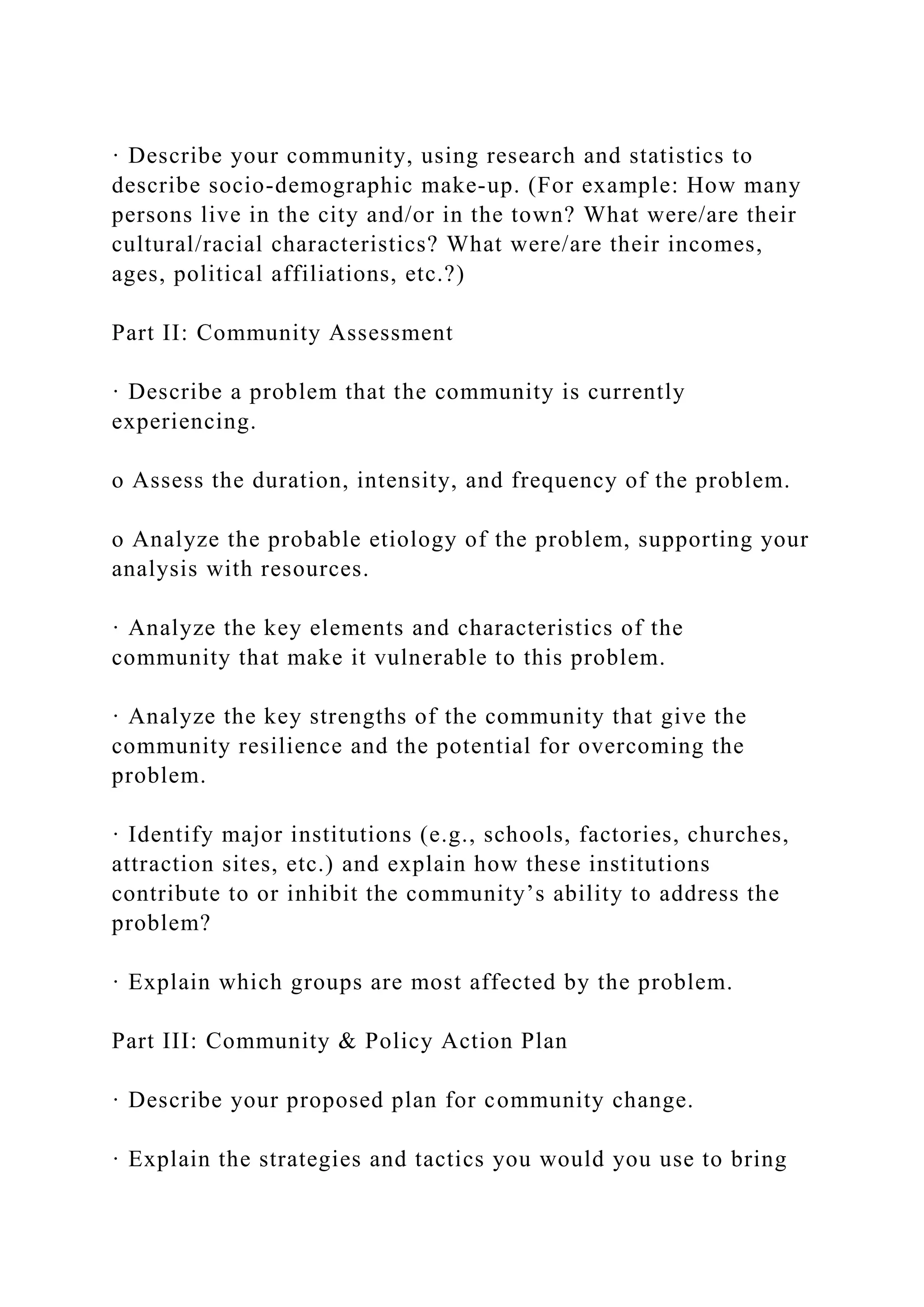 · Describe your community, using research and statistics to describe socio-demographic make-up. (For example: How many persons live in the city and/or in the town? What were/are their cultural/racial characteristics? What were/are their incomes, ages, political affiliations, etc.?)

Part II: Community Assessment

· Describe a problem that the community is currently experiencing.

o Assess the duration, intensity, and frequency of the problem.

o Analyze the probable etiology of the problem, supporting your analysis with resources.

· Analyze the key elements and characteristics of the community that make it vulnerable to this problem.

· Analyze the key strengths of the community that give the community resilience and the potential for overcoming the problem.

· Identify major institutions (e.g., schools, factories, churches, attraction sites, etc.) and explain how these institutions contribute to or inhibit the community's ability to address the problem?

· Explain which groups are most affected by the problem.

Part III: Community & Policy Action Plan

· Describe your proposed plan for community change.

· Explain the strategies and tactics you would you use to bring